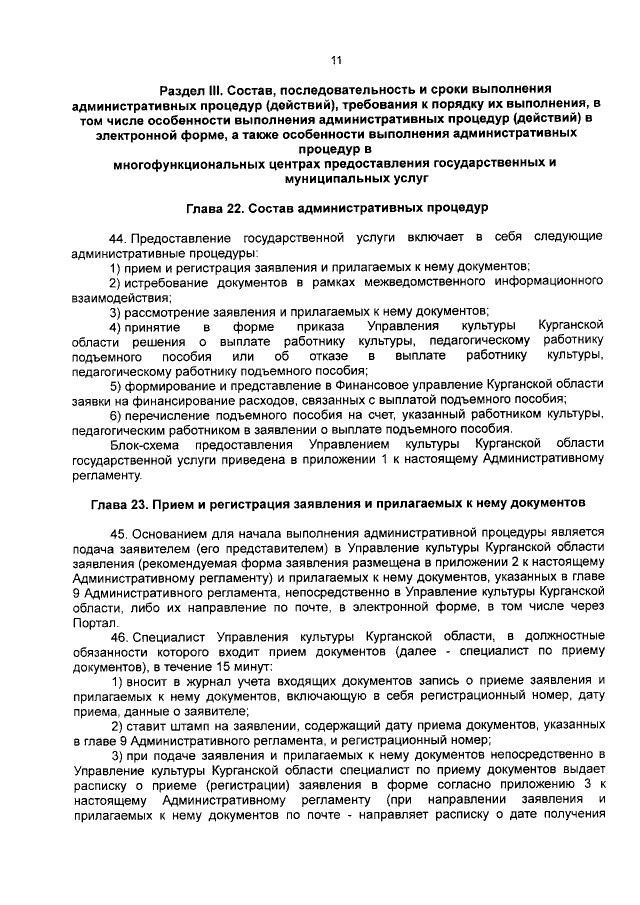 11

Раздел III. Состав, последовательность и сроки выполнения административных процедур (действий), требования к порядку их выполнения, в том числе особенности выполнения административных процедур (действий) в электронной форме, а также особенности выполнения административных процедур в многофункциональных центрах предоставления государственных и муниципальных услуг

Глава 22. Состав административных процедур

44. Предоставление государственной услуги включает в себя следующие административные процедуры:
1) прием и регистрация заявления и прилагаемых к нему документов;
2) истребование документов в рамках межведомственного информационного взаимодействия;
3) рассмотрение заявления и прилагаемых к нему документов;
4) принятие в форме приказа Управления культуры Курганской области решения о выплате работнику культуры, педагогическому работнику подъемного пособия или об отказе в выплате работнику культуры, педагогическому работнику подъемного пособия;
5) формирование и представление в Финансовое управление Курганской области заявки на финансирование расходов, связанных с выплатой подъемного пособия;
6) перечисление подъемного пособия на счет, указанный работником культуры, педагогическим работником в заявлении о выплате подъемного пособия.
Блок-схема предоставления Управлением культуры Курганской области государственной услуги приведена в приложении 1 к настоящему Административному регламенту.

Глава 23. Прием и регистрация заявления и прилагаемых к нему документов

45. Основанием для начала выполнения административной процедуры является подача заявителем (его представителем) в Управление культуры Курганской области заявления (рекомендуемая форма заявления размещена в приложении 2 к настоящему Административному регламенту) и прилагаемых к нему документов, указанных в главе 9 Административного регламента, непосредственно в Управление культуры Курганской области, либо их направление по почте, в электронной форме, в том числе через Портал.
46. Специалист Управления культуры Курганской области, в должностные обязанности которого входит прием документов (далее - специалист по приему документов), в течение 15 минут:
1) вносит в журнал учета входящих документов запись о приеме заявления и прилагаемых к нему документов, включающую в себя регистрационный номер, дату приема, данные о заявителе;
2) ставит штамп на заявлении, содержащий дату приема документов, указанных в главе 9 Административного регламента, и регистрационный номер;
3) при подаче заявления и прилагаемых к нему документов непосредственно в Управление культуры Курганской области специалист по приему документов выдает расписку о приеме (регистрации) заявления в форме согласно приложению 3 к настоящему Административному регламенту (при направлении заявления и прилагаемых к нему документов по почте - направляет расписку о дате получения